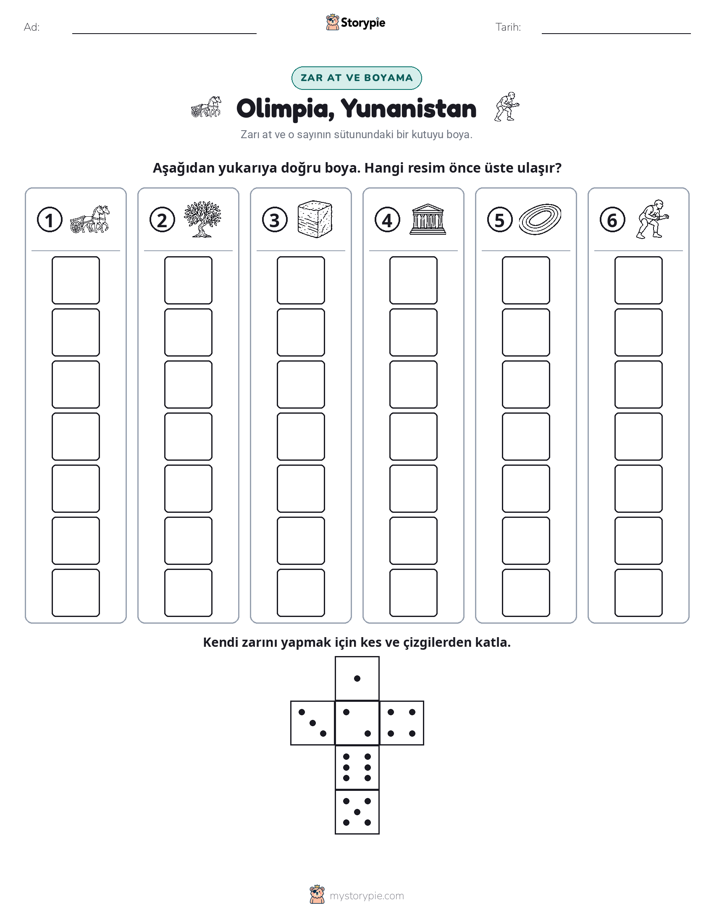 Ad: ____ Storypie Tarih: ____

ZAR AT VE BOYAMA

Olimpia, Yunanistan

Zarı at ve o sayının sütunundaki bir kutuyu boya.

Aşağıdan yukarıya doğru boya. Hangi resim önce üste ulaşır?

1

2

3

4

5

6

Kendi zarını yapmak için kes ve çizgilerden katla.

mystorypie.com